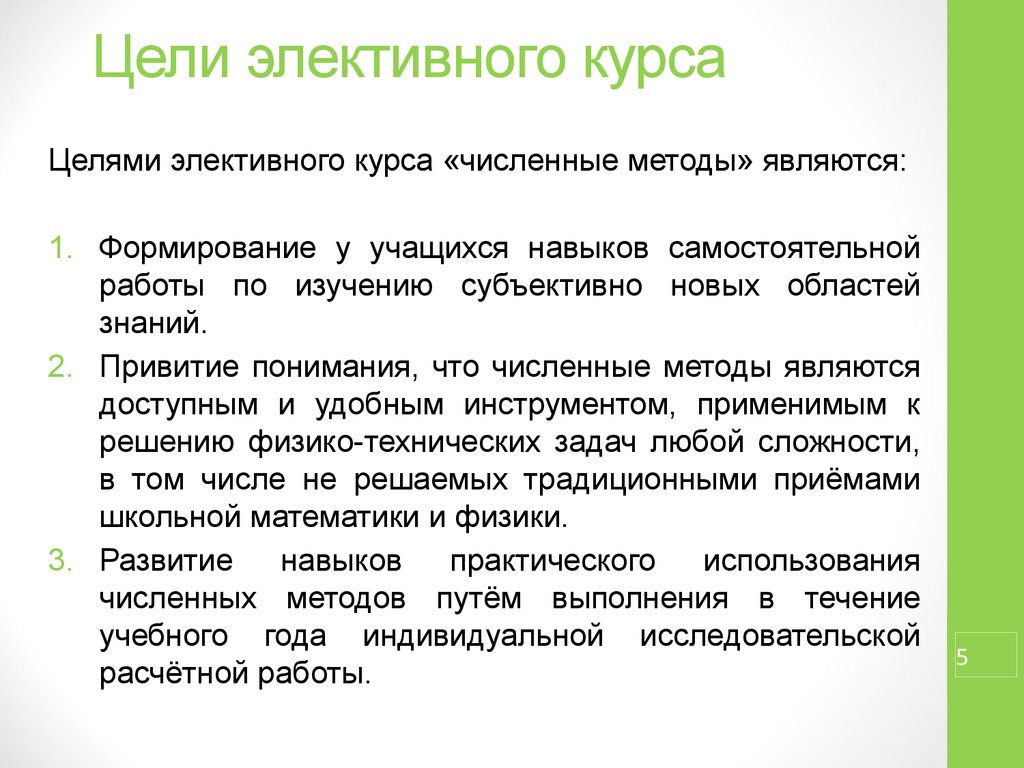 Цели элективного курса

Целями элективного курса «численные методы» являются:

1. Формирование у учащихся навыков самостоятельной работы по изучению субъективно новых областей знаний.
2. Привитие понимания, что численные методы являются доступным и удобным инструментом, применимым к решению физико-технических задач любой сложности, в том числе не решаемых традиционными приёмами школьной математики и физики.
3. Развитие навыков практического использования численных методов путём выполнения в течение учебного года индивидуальной исследовательской расчётной работы.

5